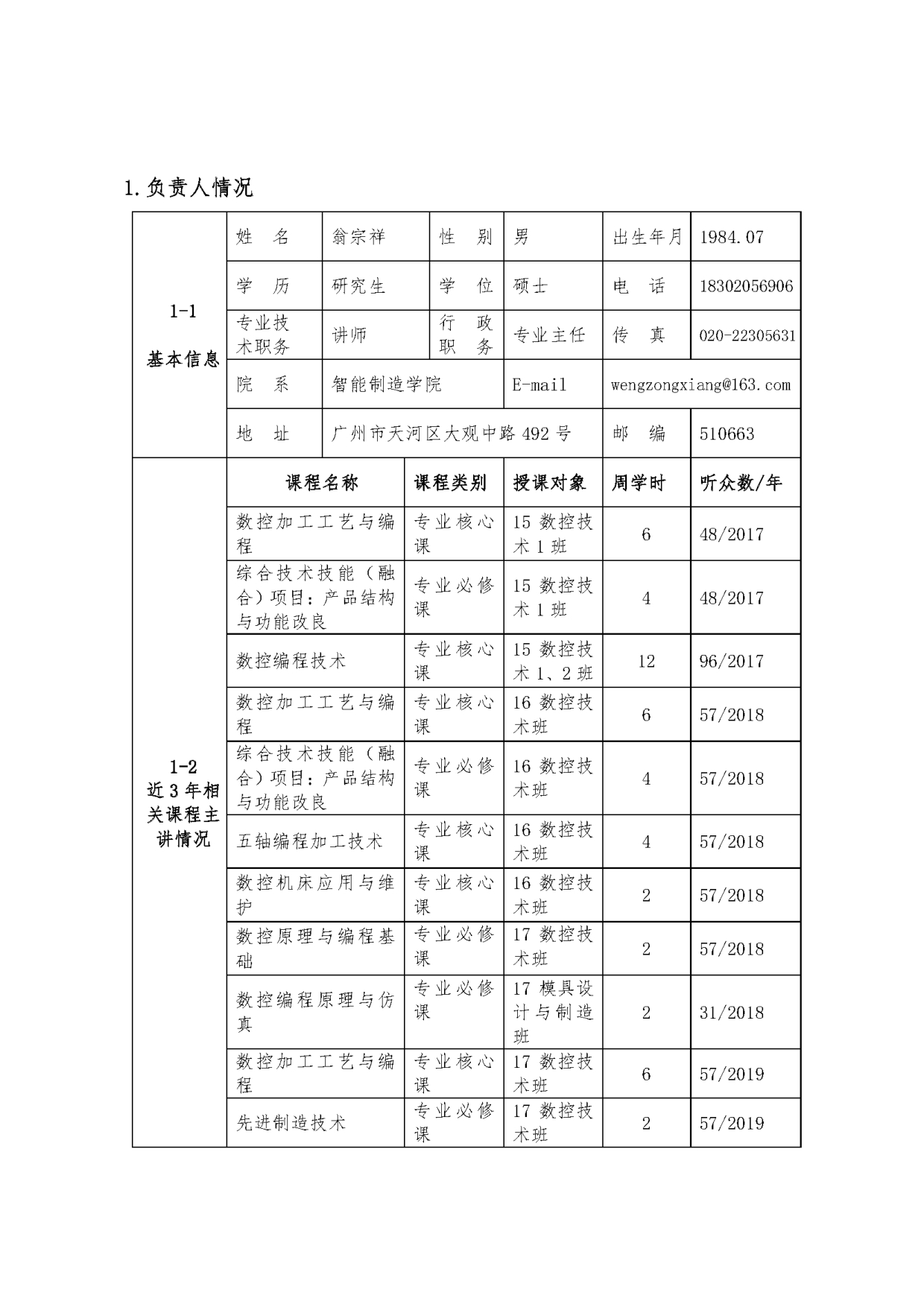 1.负责人情况

| 1-1 基本信息 | 姓 名 | 翁宗祥 | 性 别 | 男 | 出生年月 | 1984.07 |
|---|---|---|---|---|---|---|
| | 学 历 | 研究生 | 学 位 | 硕士 | 电 话 | 18302056906 |
| | 专业技术职务 | 讲师 | 行 政 职 务 | 专业主任 | 传 真 | 020-22305631 |
| | 院 系 | 智能制造学院 | | E-mail | wengzongxiang@163.com | |
| | 地 址 | 广州市天河区大观中路 492 号 | | | 邮 编 | 510663 |

| 1-2 近 3 年相关课程主讲情况 | 课程名称 | 课程类别 | 授课对象 | 周学时 | 听众数/年 |
|---|---|---|---|---|---|
| | 数控加工工艺与编程 | 专业核心课 | 15 数控技术 1 班 | 6 | 48/2017 |
| | 综合技术技能（融合）项目：产品结构与功能改良 | 专业必修课 | 15 数控技术 1 班 | 4 | 48/2017 |
| | 数控编程技术 | 专业核心课 | 15 数控技术 1、2 班 | 12 | 96/2017 |
| | 数控加工工艺与编程 | 专业核心课 | 16 数控技术班 | 6 | 57/2018 |
| | 综合技术技能（融合）项目：产品结构与功能改良 | 专业必修课 | 16 数控技术班 | 4 | 57/2018 |
| | 五轴编程加工技术 | 专业核心课 | 16 数控技术班 | 4 | 57/2018 |
| | 数控机床应用与维护 | 专业核心课 | 16 数控技术班 | 2 | 57/2018 |
| | 数控原理与编程基础 | 专业必修课 | 17 数控技术班 | 2 | 57/2018 |
| | 数控编程原理与仿真 | 专业必修课 | 17 模具设计与制造班 | 2 | 31/2018 |
| | 数控加工工艺与编程 | 专业核心课 | 17 数控技术班 | 6 | 57/2019 |
| | 先进制造技术 | 专业必修课 | 17 数控技术班 | 2 | 57/2019 |